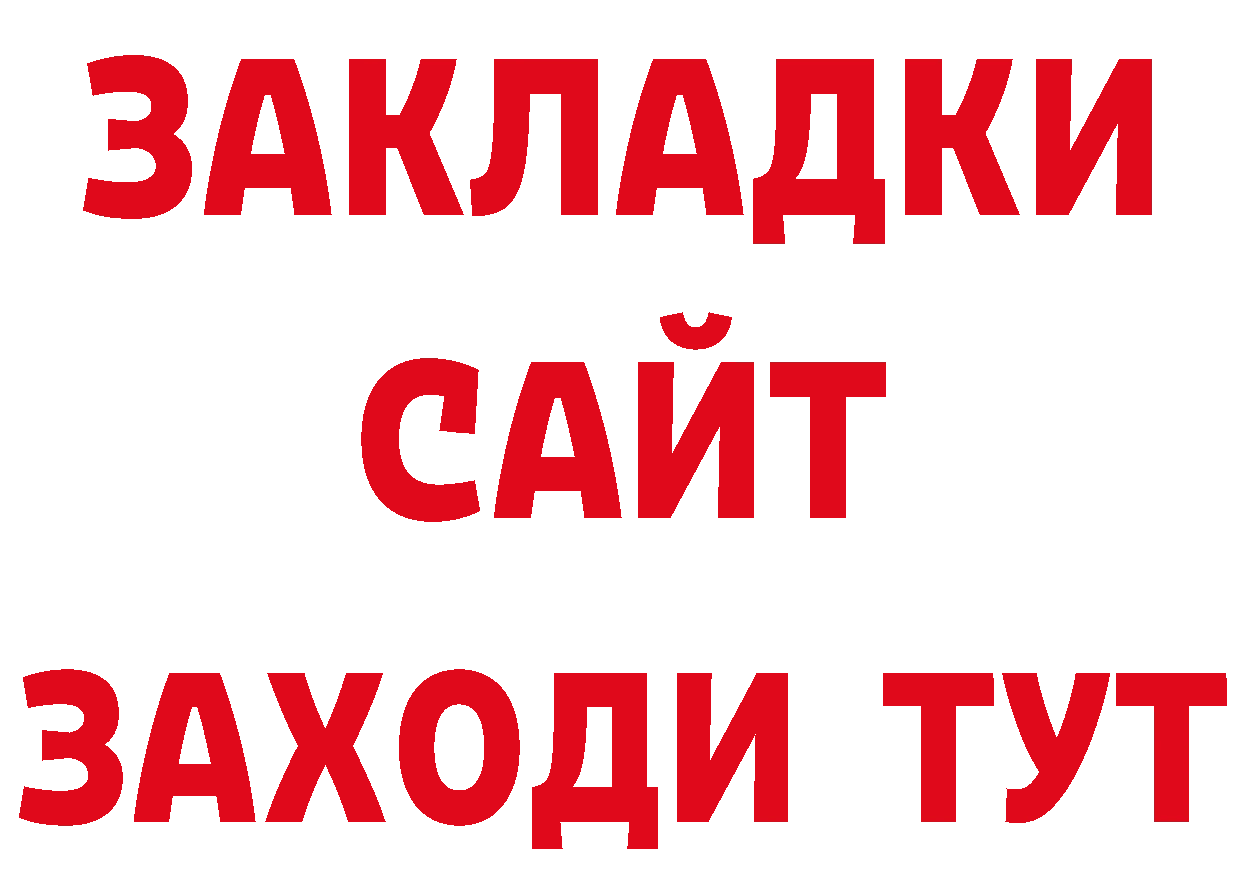 ЗАКЛАДКИ
САЙТ
ЗАХОДИ ТУТ